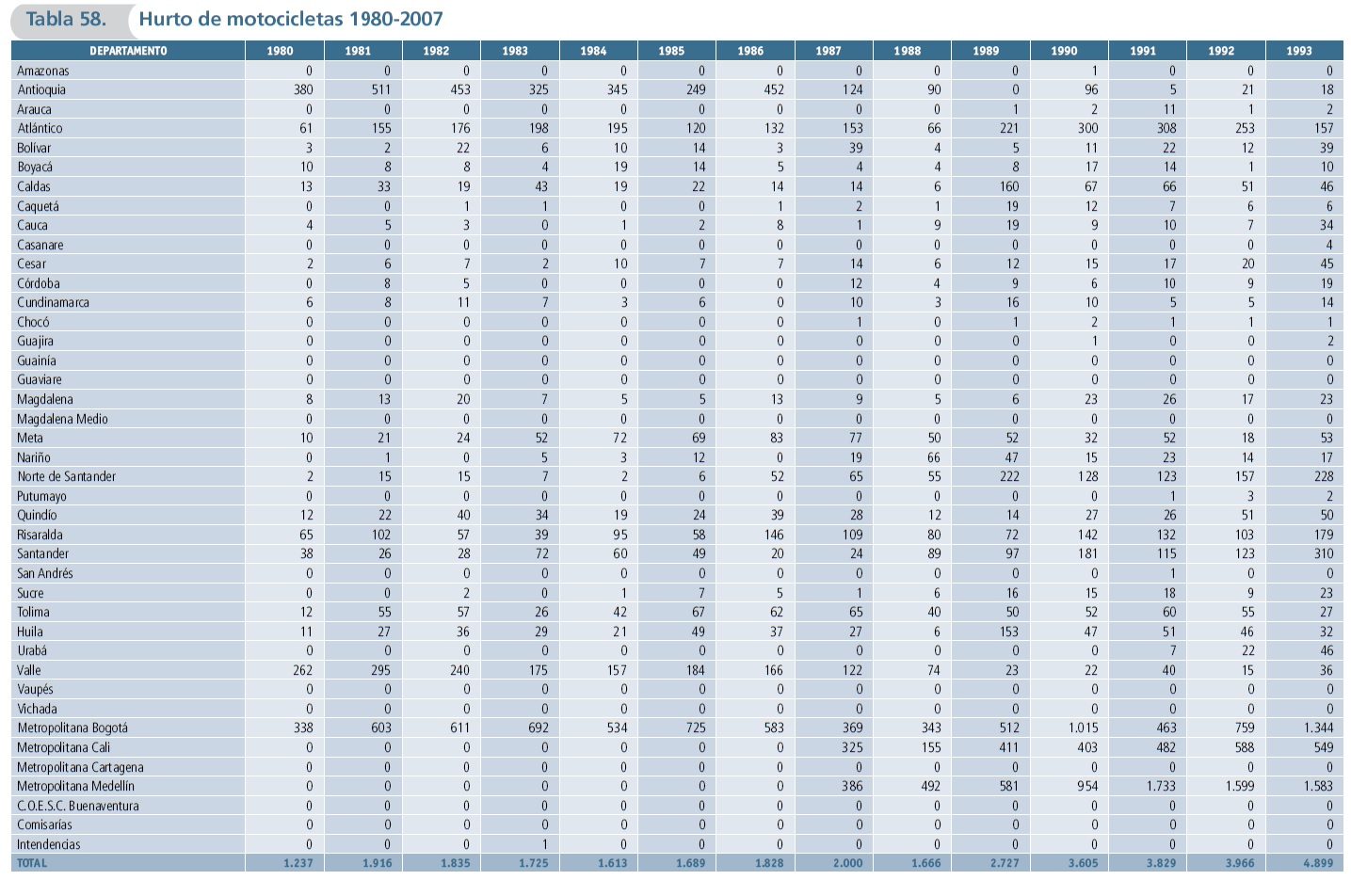 Tabla 58. Hurto de motocicletas 1980-2007

| DEPARTAMENTO | 1980 | 1981 | 1982 | 1983 | 1984 | 1985 | 1986 | 1987 | 1988 | 1989 | 1990 | 1991 | 1992 | 1993 |
|---|---|---|---|---|---|---|---|---|---|---|---|---|---|---|
| Amazonas | 0 | 0 | 0 | 0 | 0 | 0 | 0 | 0 | 0 | 0 | 1 | 0 | 0 | 0 |
| Antioquia | 380 | 511 | 453 | 325 | 345 | 249 | 452 | 124 | 90 | 0 | 96 | 5 | 21 | 18 |
| Arauca | 0 | 0 | 0 | 0 | 0 | 0 | 0 | 0 | 0 | 1 | 2 | 11 | 1 | 2 |
| Atlántico | 61 | 155 | 176 | 198 | 195 | 120 | 132 | 153 | 66 | 221 | 300 | 308 | 253 | 157 |
| Bolívar | 3 | 2 | 22 | 6 | 10 | 14 | 3 | 39 | 4 | 5 | 11 | 22 | 12 | 39 |
| Boyacá | 10 | 8 | 8 | 4 | 19 | 14 | 5 | 4 | 4 | 8 | 17 | 14 | 1 | 10 |
| Caldas | 13 | 33 | 19 | 43 | 19 | 22 | 14 | 14 | 6 | 160 | 67 | 66 | 51 | 46 |
| Caquetá | 0 | 0 | 1 | 1 | 0 | 0 | 1 | 2 | 1 | 19 | 12 | 7 | 6 | 6 |
| Cauca | 4 | 5 | 3 | 0 | 1 | 2 | 8 | 1 | 9 | 19 | 9 | 10 | 7 | 34 |
| Casanare | 0 | 0 | 0 | 0 | 0 | 0 | 0 | 0 | 0 | 0 | 0 | 0 | 0 | 4 |
| Cesar | 2 | 6 | 7 | 2 | 10 | 7 | 7 | 14 | 6 | 12 | 15 | 17 | 20 | 45 |
| Córdoba | 0 | 8 | 5 | 0 | 0 | 0 | 0 | 12 | 4 | 9 | 6 | 10 | 9 | 19 |
| Cundinamarca | 6 | 8 | 11 | 7 | 3 | 6 | 0 | 10 | 3 | 16 | 10 | 5 | 5 | 14 |
| Chocó | 0 | 0 | 0 | 0 | 0 | 0 | 0 | 1 | 0 | 1 | 2 | 1 | 1 | 1 |
| Guajira | 0 | 0 | 0 | 0 | 0 | 0 | 0 | 0 | 0 | 0 | 1 | 0 | 0 | 2 |
| Guainía | 0 | 0 | 0 | 0 | 0 | 0 | 0 | 0 | 0 | 0 | 0 | 0 | 0 | 0 |
| Guaviare | 0 | 0 | 0 | 0 | 0 | 0 | 0 | 0 | 0 | 0 | 0 | 0 | 0 | 0 |
| Magdalena | 8 | 13 | 20 | 7 | 5 | 5 | 13 | 9 | 5 | 6 | 23 | 26 | 17 | 23 |
| Magdalena Medio | 0 | 0 | 0 | 0 | 0 | 0 | 0 | 0 | 0 | 0 | 0 | 0 | 0 | 0 |
| Meta | 10 | 21 | 24 | 52 | 72 | 69 | 83 | 77 | 50 | 52 | 32 | 52 | 18 | 53 |
| Nariño | 0 | 1 | 0 | 5 | 3 | 12 | 0 | 19 | 66 | 47 | 15 | 23 | 14 | 17 |
| Norte de Santander | 2 | 15 | 15 | 7 | 2 | 6 | 52 | 65 | 55 | 222 | 128 | 123 | 157 | 228 |
| Putumayo | 0 | 0 | 0 | 0 | 0 | 0 | 0 | 0 | 0 | 0 | 0 | 1 | 3 | 2 |
| Quindío | 12 | 22 | 40 | 34 | 19 | 24 | 39 | 28 | 12 | 14 | 27 | 26 | 51 | 50 |
| Risaralda | 65 | 102 | 57 | 39 | 95 | 58 | 146 | 109 | 80 | 72 | 142 | 132 | 103 | 179 |
| Santander | 38 | 26 | 28 | 72 | 60 | 49 | 20 | 24 | 89 | 97 | 181 | 115 | 123 | 310 |
| San Andrés | 0 | 0 | 0 | 0 | 0 | 0 | 0 | 0 | 0 | 0 | 0 | 1 | 0 | 0 |
| Sucre | 0 | 0 | 2 | 0 | 1 | 7 | 5 | 1 | 6 | 16 | 15 | 18 | 9 | 23 |
| Tolima | 12 | 55 | 57 | 26 | 42 | 67 | 62 | 65 | 40 | 50 | 52 | 60 | 55 | 27 |
| Huila | 11 | 27 | 36 | 29 | 21 | 49 | 37 | 27 | 6 | 153 | 47 | 51 | 46 | 32 |
| Urabá | 0 | 0 | 0 | 0 | 0 | 0 | 0 | 0 | 0 | 0 | 0 | 7 | 22 | 46 |
| Valle | 262 | 295 | 240 | 175 | 157 | 184 | 166 | 122 | 74 | 23 | 22 | 40 | 15 | 36 |
| Vaupés | 0 | 0 | 0 | 0 | 0 | 0 | 0 | 0 | 0 | 0 | 0 | 0 | 0 | 0 |
| Vichada | 0 | 0 | 0 | 0 | 0 | 0 | 0 | 0 | 0 | 0 | 0 | 0 | 0 | 0 |
| Metropolitana Bogotá | 338 | 603 | 611 | 692 | 534 | 725 | 583 | 369 | 343 | 512 | 1.015 | 463 | 759 | 1.344 |
| Metropolitana Cali | 0 | 0 | 0 | 0 | 0 | 0 | 0 | 325 | 155 | 411 | 403 | 482 | 588 | 549 |
| Metropolitana Cartagena | 0 | 0 | 0 | 0 | 0 | 0 | 0 | 0 | 0 | 0 | 0 | 0 | 0 | 0 |
| Metropolitana Medellín | 0 | 0 | 0 | 0 | 0 | 0 | 0 | 386 | 492 | 581 | 954 | 1.733 | 1.599 | 1.583 |
| C.O.E.S.C. Buenaventura | 0 | 0 | 0 | 0 | 0 | 0 | 0 | 0 | 0 | 0 | 0 | 0 | 0 | 0 |
| Comisarías | 0 | 0 | 0 | 0 | 0 | 0 | 0 | 0 | 0 | 0 | 0 | 0 | 0 | 0 |
| Intendencias | 0 | 0 | 0 | 1 | 0 | 0 | 0 | 0 | 0 | 0 | 0 | 0 | 0 | 0 |
| TOTAL | 1.237 | 1.916 | 1.835 | 1.725 | 1.613 | 1.689 | 1.828 | 2.000 | 1.666 | 2.727 | 3.605 | 3.829 | 3.966 | 4.899 |